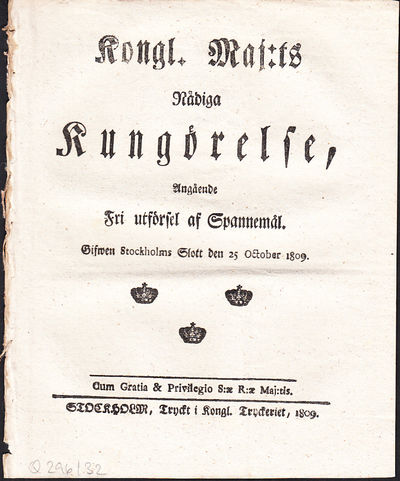 Kongl. Maj:ts

Nådiga

Kungörelse,

Angående

Fri utförsel af Spannemål.

Gifwen Stockholms Slott den 25 October 1809.

Cum Gratia & Privilegio S:æ R:æ Maj:tis.

STOCKHOLM, Tryckt i Kongl. Tryckeriet, 1809.

Q 296 | 32